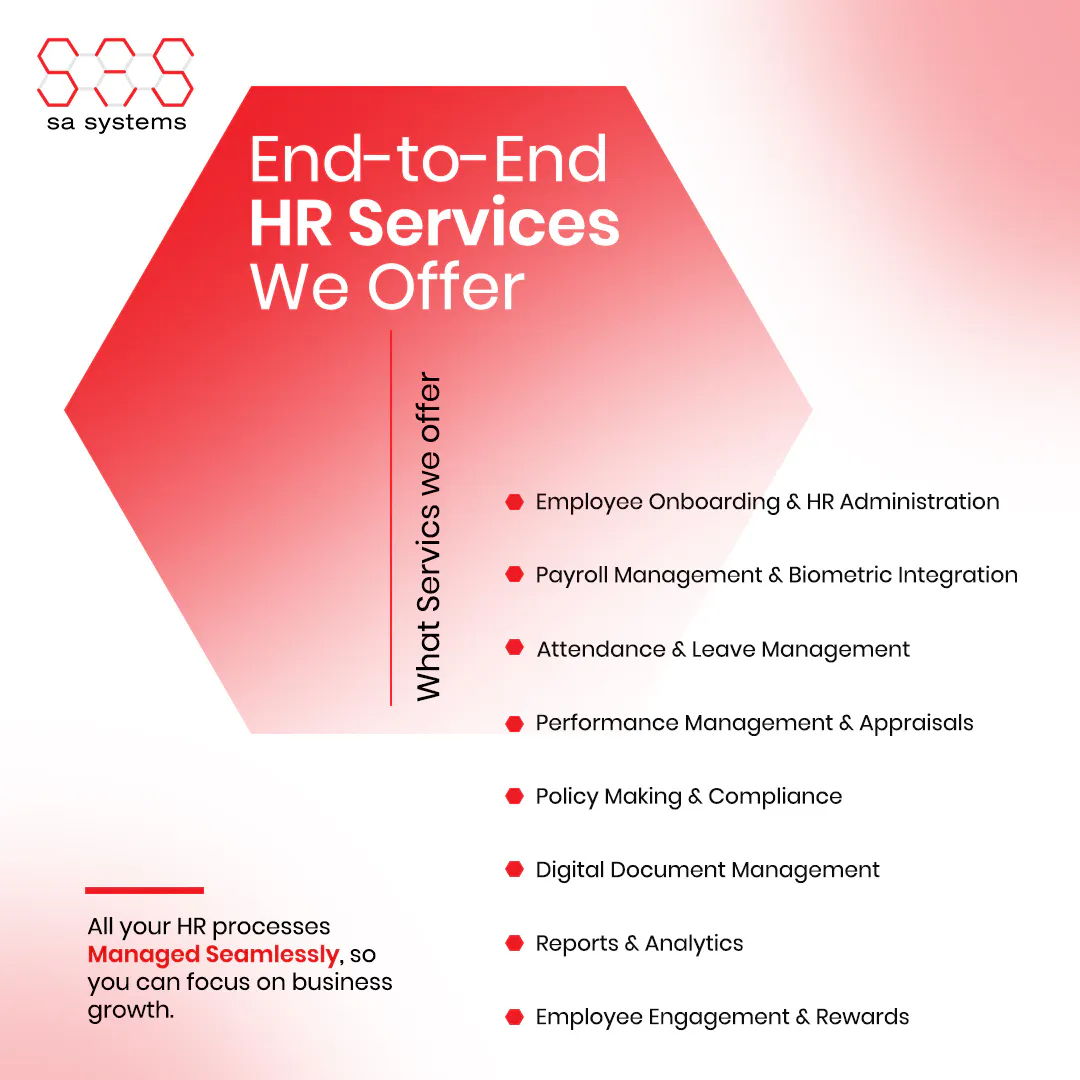 sa systems

End-to-End
HR Services
We Offer

What Servics we offer

Employee Onboarding & HR Administration

Payroll Management & Biometric Integration

Attendance & Leave Management

Performance Management & Appraisals

Policy Making & Compliance

Digital Document Management

Reports & Analytics

Employee Engagement & Rewards

All your HR processes Managed Seamlessly, so you can focus on business growth.